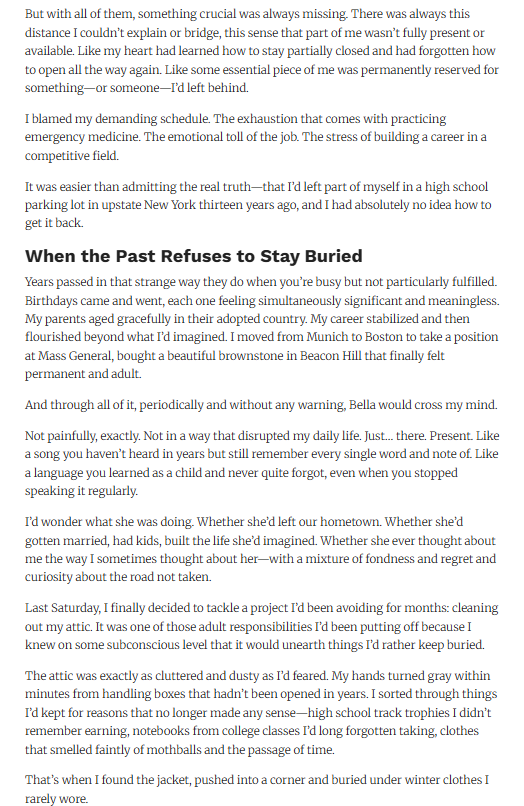 But with all of them, something crucial was always missing. There was always this distance I couldn't explain or bridge, this sense that part of me wasn't fully present or available. Like my heart had learned how to stay partially closed and had forgotten how to open all the way again. Like some essential piece of me was permanently reserved for something—or someone—I'd left behind.

I blamed my demanding schedule. The exhaustion that comes with practicing emergency medicine. The emotional toll of the job. The stress of building a career in a competitive field.

It was easier than admitting the real truth—that I'd left part of myself in a high school parking lot in upstate New York thirteen years ago, and I had absolutely no idea how to get it back.

When the Past Refuses to Stay Buried

Years passed in that strange way they do when you're busy but not particularly fulfilled. Birthdays came and went, each one feeling simultaneously significant and meaningless. My parents aged gracefully in their adopted country. My career stabilized and then flourished beyond what I'd imagined. I moved from Munich to Boston to take a position at Mass General, bought a beautiful brownstone in Beacon Hill that finally felt permanent and adult.

And through all of it, periodically and without any warning, Bella would cross my mind.

Not painfully, exactly. Not in a way that disrupted my daily life. Just... there. Present. Like a song you haven't heard in years but still remember every single word and note of. Like a language you learned as a child and never quite forgot, even when you stopped speaking it regularly.

I'd wonder what she was doing. Whether she'd left our hometown. Whether she'd gotten married, had kids, built the life she'd imagined. Whether she ever thought about me the way I sometimes thought about her—with a mixture of fondness and regret and curiosity about the road not taken.

Last Saturday, I finally decided to tackle a project I'd been avoiding for months: cleaning out my attic. It was one of those adult responsibilities I'd been putting off because I knew on some subconscious level that it would unearth things I'd rather keep buried.

The attic was exactly as cluttered and dusty as I'd feared. My hands turned gray within minutes from handling boxes that hadn't been opened in years. I sorted through things I'd kept for reasons that no longer made any sense—high school track trophies I didn't remember earning, notebooks from college classes I'd long forgotten taking, clothes that smelled faintly of mothballs and the passage of time.

That's when I found the jacket, pushed into a corner and buried under winter clothes I rarely wore.